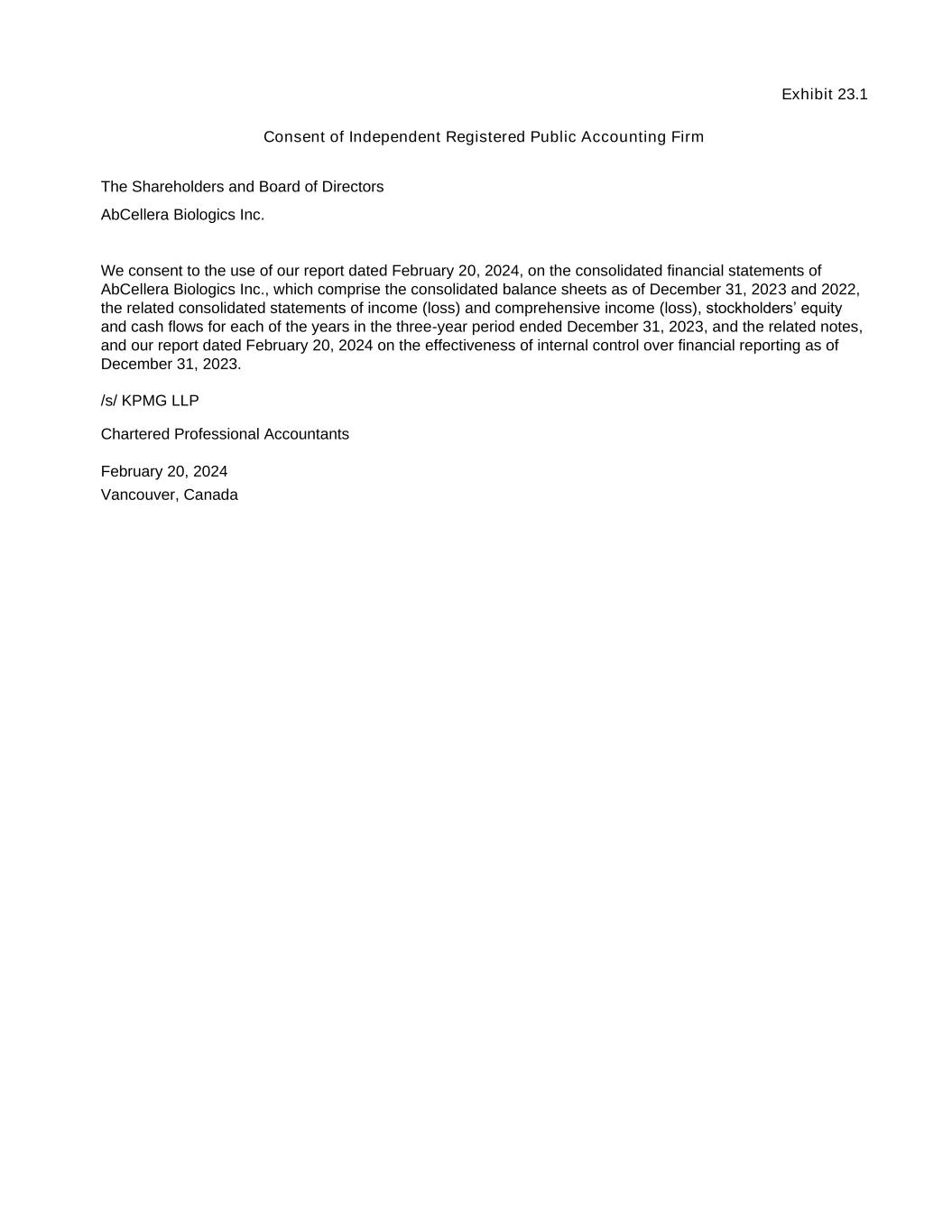 Exhibit 23.1

Consent of Independent Registered Public Accounting Firm

The Shareholders and Board of Directors
AbCellera Biologics Inc.

We consent to the use of our report dated February 20, 2024, on the consolidated financial statements of AbCellera Biologics Inc., which comprise the consolidated balance sheets as of December 31, 2023 and 2022, the related consolidated statements of income (loss) and comprehensive income (loss), stockholders’ equity and cash flows for each of the years in the three-year period ended December 31, 2023, and the related notes, and our report dated February 20, 2024 on the effectiveness of internal control over financial reporting as of December 31, 2023.

/s/ KPMG LLP

Chartered Professional Accountants

February 20, 2024
Vancouver, Canada